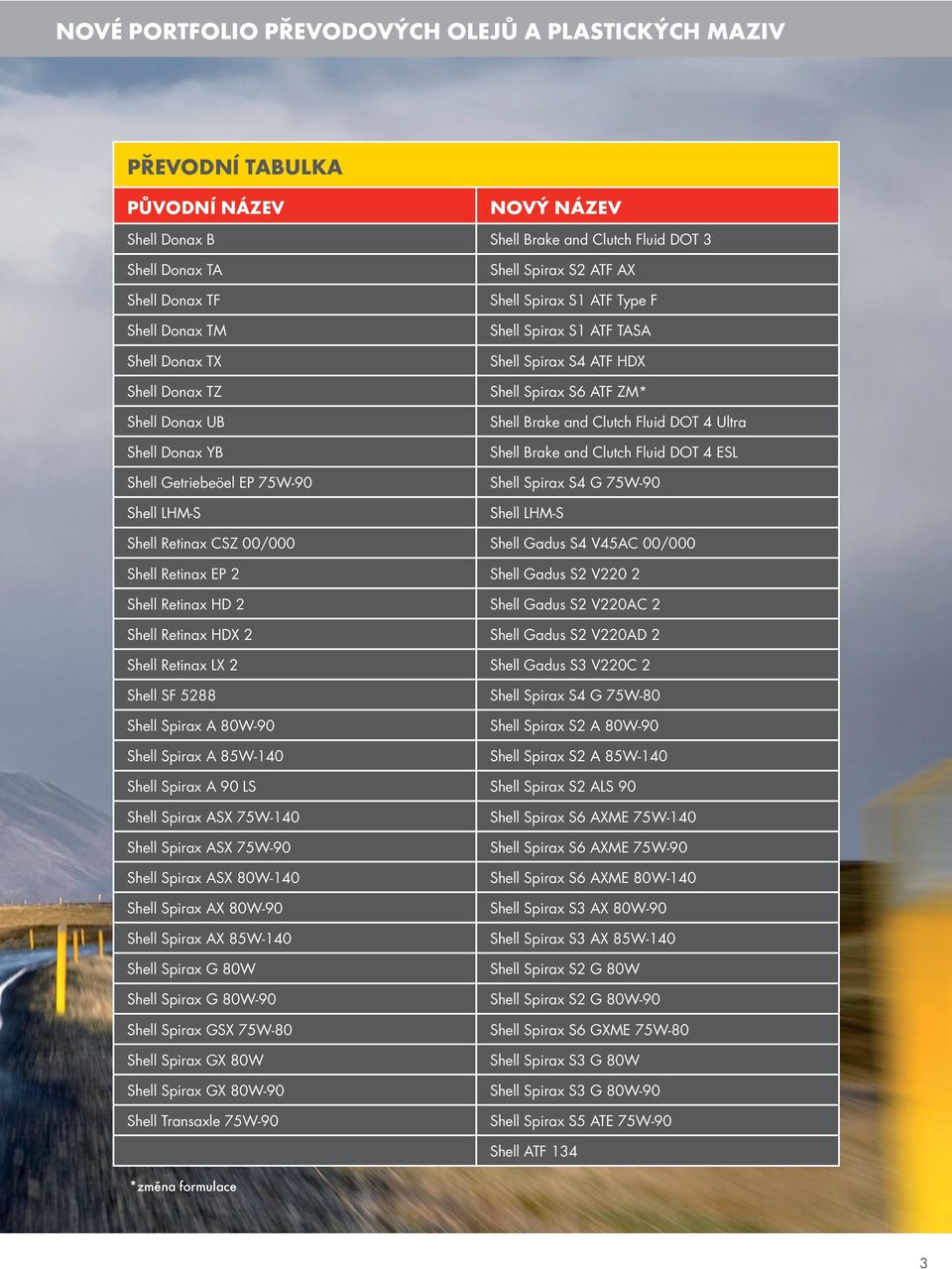 NOVÉ PORTFOLIO PŘEVODOVÝCH OLEJŮ A PLASTICKÝCH MAZIV

PŘEVODNÍ TABULKA

| PŮVODNÍ NÁZEV | NOVÝ NÁZEV |
|---|---|
| Shell Donax B | Shell Brake and Clutch Fluid DOT 3 |
| Shell Donax TA | Shell Spirax S2 ATF AX |
| Shell Donax TF | Shell Spirax S1 ATF Type F |
| Shell Donax TM | Shell Spirax S1 ATF TASA |
| Shell Donax TX | Shell Spirax S4 ATF HDX |
| Shell Donax TZ | Shell Spirax S6 ATF ZM* |
| Shell Donax UB | Shell Brake and Clutch Fluid DOT 4 Ultra |
| Shell Donax YB | Shell Brake and Clutch Fluid DOT 4 ESL |
| Shell Getriebeöel EP 75W-90 | Shell Spirax S4 G 75W-90 |
| Shell LHM-S | Shell LHM-S |
| Shell Retinax CSZ 00/000 | Shell Gadus S4 V45AC 00/000 |
| Shell Retinax EP 2 | Shell Gadus S2 V220 2 |
| Shell Retinax HD 2 | Shell Gadus S2 V220AC 2 |
| Shell Retinax HDX 2 | Shell Gadus S2 V220AD 2 |
| Shell Retinax LX 2 | Shell Gadus S3 V220C 2 |
| Shell SF 5288 | Shell Spirax S4 G 75W-80 |
| Shell Spirax A 80W-90 | Shell Spirax S2 A 80W-90 |
| Shell Spirax A 85W-140 | Shell Spirax S2 A 85W-140 |
| Shell Spirax A 90 LS | Shell Spirax S2 ALS 90 |
| Shell Spirax ASX 75W-140 | Shell Spirax S6 AXME 75W-140 |
| Shell Spirax ASX 75W-90 | Shell Spirax S6 AXME 75W-90 |
| Shell Spirax ASX 80W-140 | Shell Spirax S6 AXME 80W-140 |
| Shell Spirax AX 80W-90 | Shell Spirax S3 AX 80W-90 |
| Shell Spirax AX 85W-140 | Shell Spirax S3 AX 85W-140 |
| Shell Spirax G 80W | Shell Spirax S2 G 80W |
| Shell Spirax G 80W-90 | Shell Spirax S2 G 80W-90 |
| Shell Spirax GSX 75W-80 | Shell Spirax S6 GXME 75W-80 |
| Shell Spirax GX 80W | Shell Spirax S3 G 80W |
| Shell Spirax GX 80W-90 | Shell Spirax S3 G 80W-90 |
| Shell Transaxle 75W-90 | Shell Spirax S5 ATE 75W-90 |
| | Shell ATF 134 |

*změna formulace

3